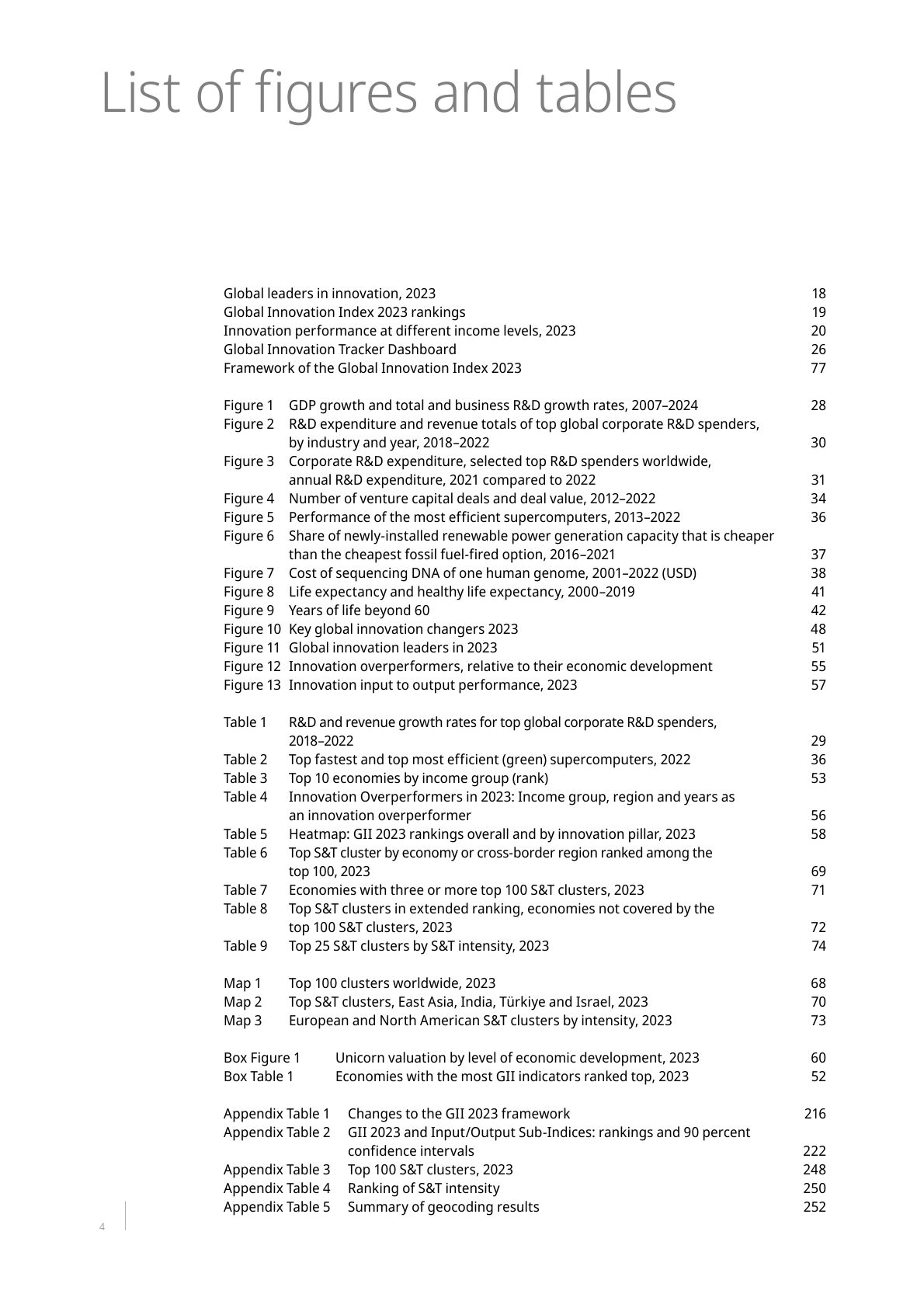 List of figures and tables

Global leaders in innovation, 2023 18
Global Innovation Index 2023 rankings 19
Innovation performance at different income levels, 2023 20
Global Innovation Tracker Dashboard 26
Framework of the Global Innovation Index 2023 77

Figure 1 GDP growth and total and business R&D growth rates, 2007–2024 28
Figure 2 R&D expenditure and revenue totals of top global corporate R&D spenders, by industry and year, 2018–2022 30
Figure 3 Corporate R&D expenditure, selected top R&D spenders worldwide, annual R&D expenditure, 2021 compared to 2022 31
Figure 4 Number of venture capital deals and deal value, 2012–2022 34
Figure 5 Performance of the most efficient supercomputers, 2013–2022 36
Figure 6 Share of newly-installed renewable power generation capacity that is cheaper than the cheapest fossil fuel-fired option, 2016–2021 37
Figure 7 Cost of sequencing DNA of one human genome, 2001–2022 (USD) 38
Figure 8 Life expectancy and healthy life expectancy, 2000–2019 41
Figure 9 Years of life beyond 60 42
Figure 10 Key global innovation changers 2023 48
Figure 11 Global innovation leaders in 2023 51
Figure 12 Innovation overperformers, relative to their economic development 55
Figure 13 Innovation input to output performance, 2023 57

Table 1 R&D and revenue growth rates for top global corporate R&D spenders, 2018–2022 29
Table 2 Top fastest and top most efficient (green) supercomputers, 2022 36
Table 3 Top 10 economies by income group (rank) 53
Table 4 Innovation Overperformers in 2023: Income group, region and years as an innovation overperformer 56
Table 5 Heatmap: GII 2023 rankings overall and by innovation pillar, 2023 58
Table 6 Top S&T cluster by economy or cross-border region ranked among the top 100, 2023 69
Table 7 Economies with three or more top 100 S&T clusters, 2023 71
Table 8 Top S&T clusters in extended ranking, economies not covered by the top 100 S&T clusters, 2023 72
Table 9 Top 25 S&T clusters by S&T intensity, 2023 74

Map 1 Top 100 clusters worldwide, 2023 68
Map 2 Top S&T clusters, East Asia, India, Türkiye and Israel, 2023 70
Map 3 European and North American S&T clusters by intensity, 2023 73

Box Figure 1 Unicorn valuation by level of economic development, 2023 60
Box Table 1 Economies with the most GII indicators ranked top, 2023 52

Appendix Table 1 Changes to the GII 2023 framework 216
Appendix Table 2 GII 2023 and Input/Output Sub-Indices: rankings and 90 percent confidence intervals 222
Appendix Table 3 Top 100 S&T clusters, 2023 248
Appendix Table 4 Ranking of S&T intensity 250
Appendix Table 5 Summary of geocoding results 252

4